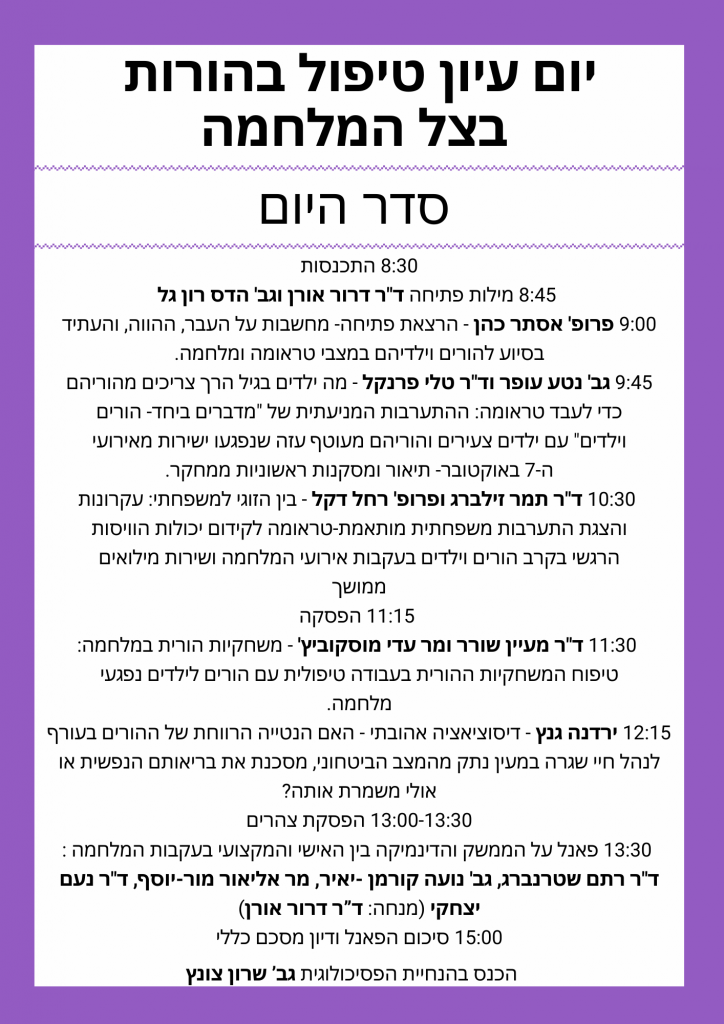 יום עיון טיפול בהורות בצל המלחמה

סדר היום

8:30 התכנסות

8:45 מילות פתיחה ד"ר דרור אורן וגב' הדס רון גל

9:00 פרופ' אסתר כהן - הרצאת פתיחה- מחשבות על העבר, ההווה, והעתיד בסיוע להורים וילדיהם במצבי טראומה ומלחמה.

9:45 גב' נטע עופר וד"ר טלי פרנקל - מה ילדים בגיל הרך צריכים מהוריהם כדי לעבד טראומה: ההתערבות המניעתית של "מדברים ביחד- הורים וילדים" עם ילדים צעירים והוריהם מעוטף עזה שנפגעו ישירות מאירועי ה-7 באוקטובר- תיאור ומסקנות ראשוניות ממחקר.

10:30 ד"ר תמר זילברג ופרופ' רחל דקל - בין הזוגי למשפחתי: עקרונות והצגת התערבות משפחתית מותאמת-טראומה לקידום יכולות הוויסות הרגשי בקרב הורים וילדים בעקבות אירועי המלחמה ושירות מילואים ממושך

11:15 הפסקה

11:30 ד"ר מעיין שורר ומר עדי מוסקוביץ' - משחקיות הורית במלחמה: טיפוח המשחקיות ההורית בעבודה טיפולית עם הורים לילדים נפגעי מלחמה.

12:15 ירדנה גנץ - דיסוציאציה אהובתי - האם הנטייה הרווחת של ההורים בעורף לנהל חיי שגרה במעין נתק מהמצב הביטחוני, מסכנת את בריאותם הנפשית או אולי משמרת אותה?

13:00-13:30 הפסקת צהרים

13:30 פאנל על הממשק והדינמיקה בין האישי והמקצועי בעקבות המלחמה : ד"ר רתם שטרנברג, גב' נועה קורמן -יאיר, מר אליאור מור-יוסף, ד"ר נעם יצחקי (מנחה: ד"ר דרור אורן)

15:00 סיכום הפאנל ודיון מסכם כללי

הכנס בהנחיית הפסיכולוגית גב' שרון צונץ